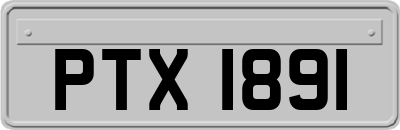 PTX 1891